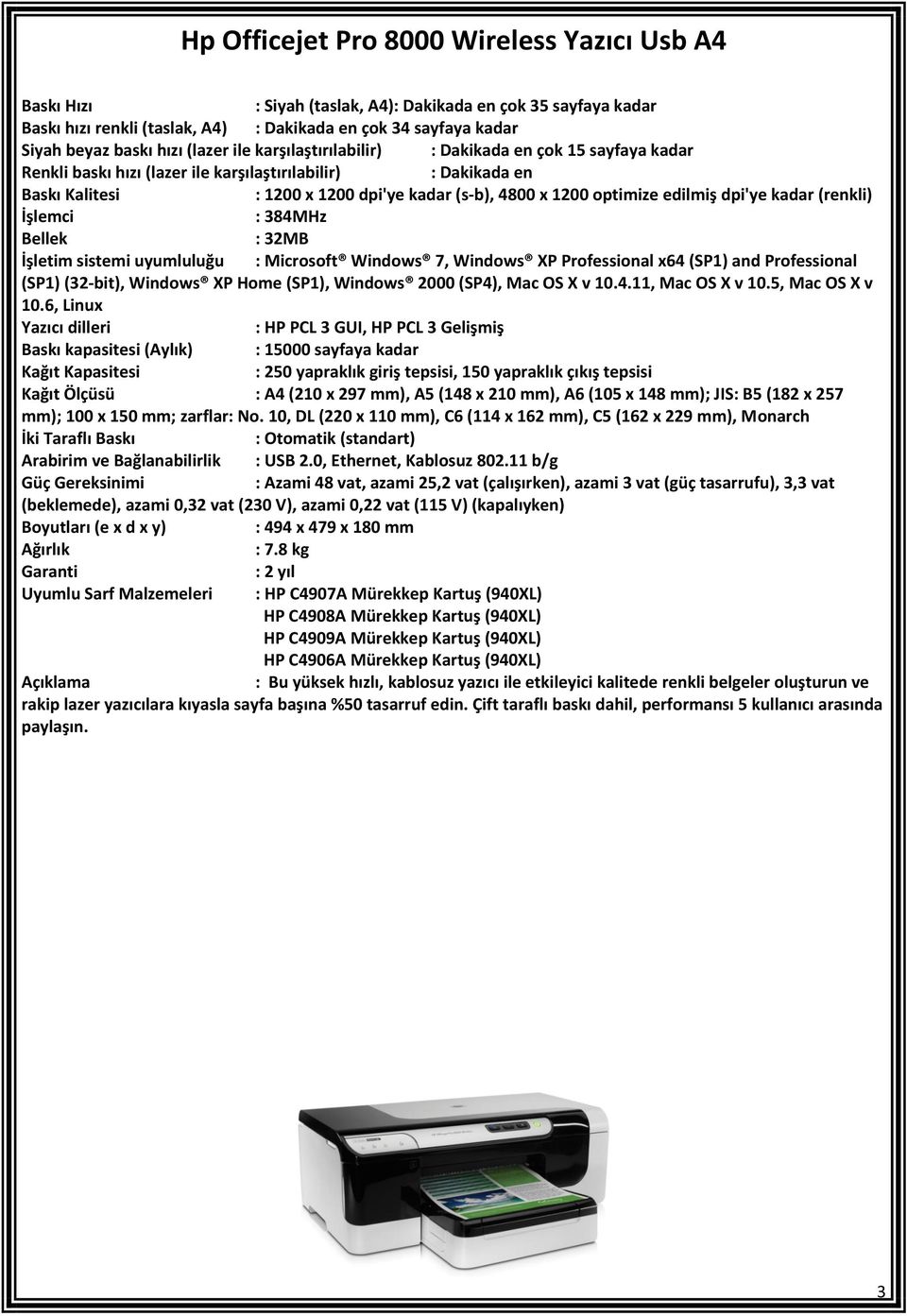 Hp Officejet Pro 8000 Wireless Yazıcı Usb A4

Baskı Hızı : Siyah (taslak, A4): Dakikada en çok 35 sayfaya kadar
Baskı hızı renkli (taslak, A4) : Dakikada en çok 34 sayfaya kadar
Siyah beyaz baskı hızı (lazer ile karşılaştırılabilir) : Dakikada en çok 15 sayfaya kadar
Renkli baskı hızı (lazer ile karşılaştırılabilir) : Dakikada en
Baskı Kalitesi : 1200 x 1200 dpi'ye kadar (s-b), 4800 x 1200 optimize edilmiş dpi'ye kadar (renkli)
İşlemci : 384MHz
Bellek : 32MB
İşletim sistemi uyumluluğu : Microsoft® Windows® 7, Windows® XP Professional x64 (SP1) and Professional (SP1) (32-bit), Windows® XP Home (SP1), Windows® 2000 (SP4), Mac OS X v 10.4.11, Mac OS X v 10.5, Mac OS X v 10.6, Linux
Yazıcı dilleri : HP PCL 3 GUI, HP PCL 3 Gelişmiş
Baskı kapasitesi (Aylık) : 15000 sayfaya kadar
Kağıt Kapasitesi : 250 yapraklık giriş tepsisi, 150 yapraklık çıkış tepsisi
Kağıt Ölçüsü : A4 (210 x 297 mm), A5 (148 x 210 mm), A6 (105 x 148 mm); JIS: B5 (182 x 257 mm); 100 x 150 mm; zarflar: No. 10, DL (220 x 110 mm), C6 (114 x 162 mm), C5 (162 x 229 mm), Monarch
İki Taraflı Baskı : Otomatik (standart)
Arabirim ve Bağlanabilirlik : USB 2.0, Ethernet, Kablosuz 802.11 b/g
Güç Gereksinimi : Azami 48 vat, azami 25,2 vat (çalışırken), azami 3 vat (güç tasarrufu), 3,3 vat (beklemede), azami 0,32 vat (230 V), azami 0,22 vat (115 V) (kapalıyken)
Boyutları (e x d x y) : 494 x 479 x 180 mm
Ağırlık : 7.8 kg
Garanti : 2 yıl
Uyumlu Sarf Malzemeleri : HP C4907A Mürekkep Kartuş (940XL)
HP C4908A Mürekkep Kartuş (940XL)
HP C4909A Mürekkep Kartuş (940XL)
HP C4906A Mürekkep Kartuş (940XL)
Açıklama : Bu yüksek hızlı, kablosuz yazıcı ile etkileyici kalitede renkli belgeler oluşturun ve rakip lazer yazıcılara kıyasla sayfa başına %50 tasarruf edin. Çift taraflı baskı dahil, performansı 5 kullanıcı arasında paylaşın.

3